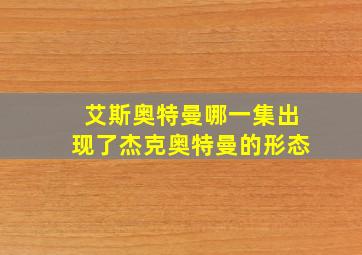 艾斯奥特曼哪一集出现了杰克奥特曼的形态